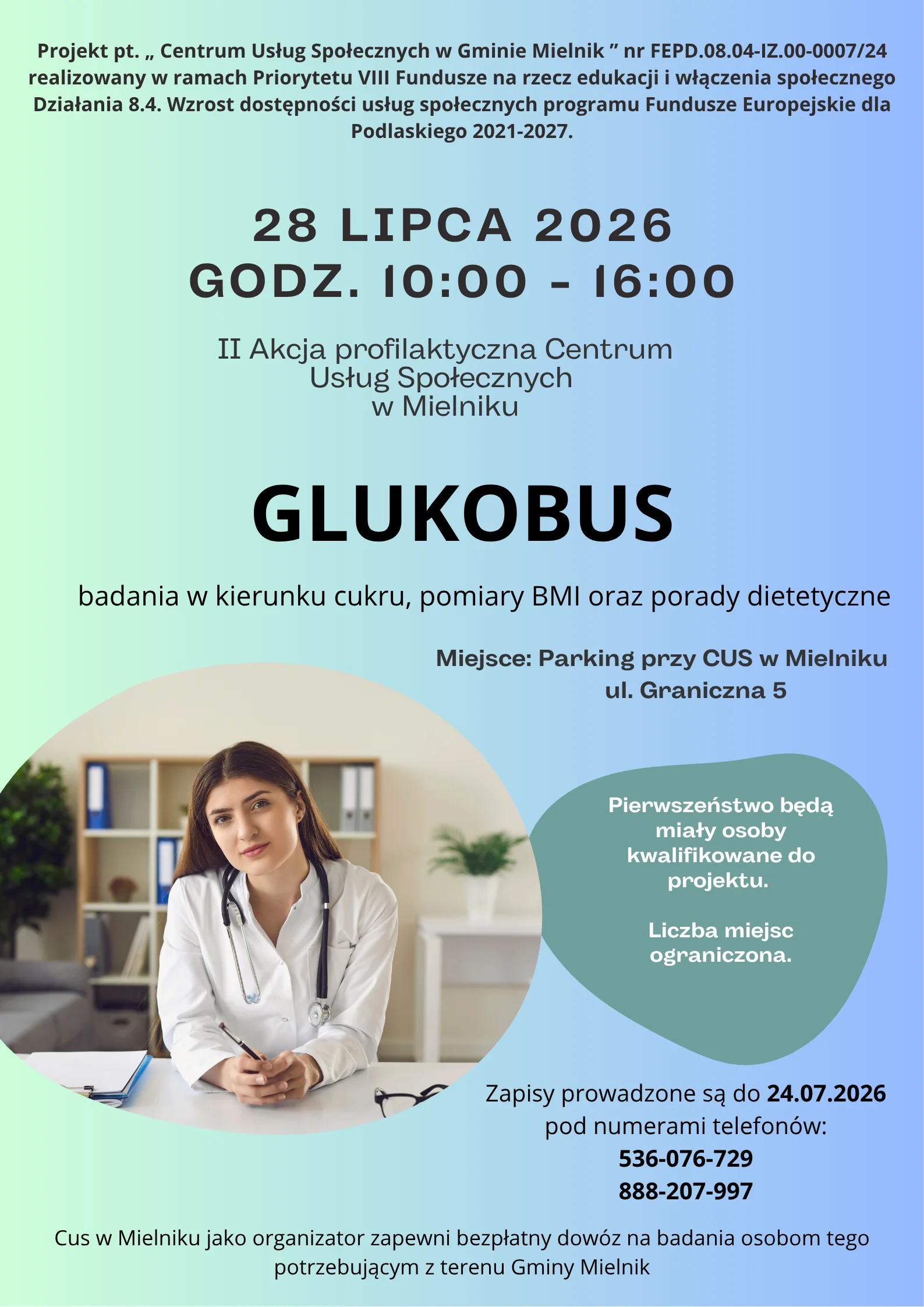 Projekt pt. „ Centrum Usług Społecznych w Gminie Mielnik " nr FEPD.08.04-IZ.00-0007/24 realizowany w ramach Priorytetu VIII Fundusze na rzecz edukacji i włączenia społecznego Działania 8.4. Wzrost dostępności usług społecznych programu Fundusze Europejskie dla Podlaskiego 2021-2027.

28 LIPCA 2026
GODZ. 10:00 - 16:00

II Akcja profilaktyczna Centrum Usług Społecznych w Mielniku

GLUKOBUS

badania w kierunku cukru, pomiary BMI oraz porady dietetyczne

Miejsce: Parking przy CUS w Mielniku
ul. Graniczna 5

Pierwszeństwo będą miały osoby kwalifikowane do projektu.

Liczba miejsc ograniczona.

Zapisy prowadzone są do 24.07.2026 pod numerami telefonów:
536-076-729
888-207-997

Cus w Mielniku jako organizator zapewni bezpłatny dowóz na badania osobom tego potrzebującym z terenu Gminy Mielnik